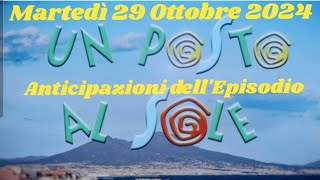 Martedì 29 Ottobre 2024

UN POSTO

Anticipazioni dell'Episodio

AL SOLE